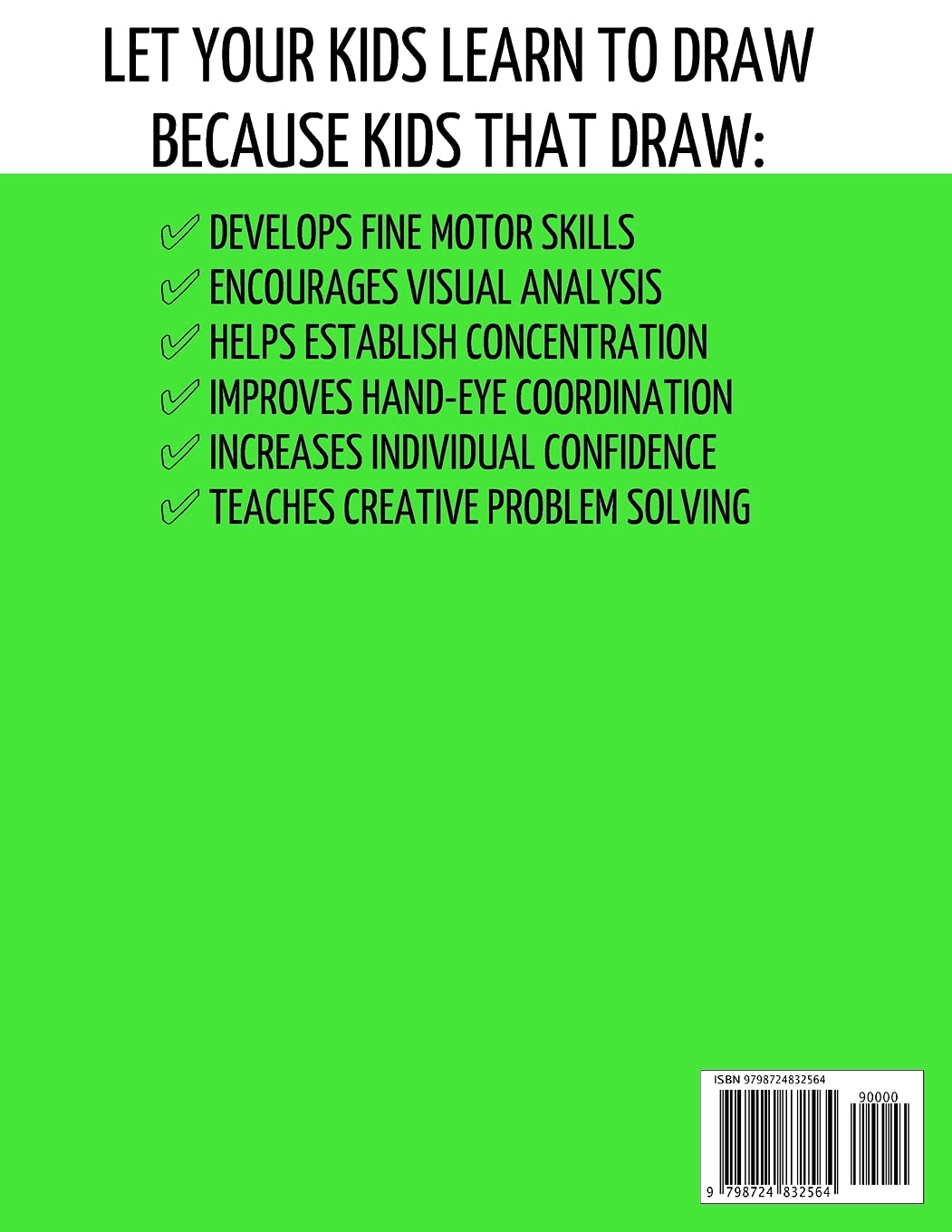 LET YOUR KIDS LEARN TO DRAW BECAUSE KIDS THAT DRAW:

✓ DEVELOPS FINE MOTOR SKILLS
✓ ENCOURAGES VISUAL ANALYSIS
✓ HELPS ESTABLISH CONCENTRATION
✓ IMPROVES HAND-EYE COORDINATION
✓ INCREASES INDIVIDUAL CONFIDENCE
✓ TEACHES CREATIVE PROBLEM SOLVING

ISBN 9798724832564

90000

9 798724 832564